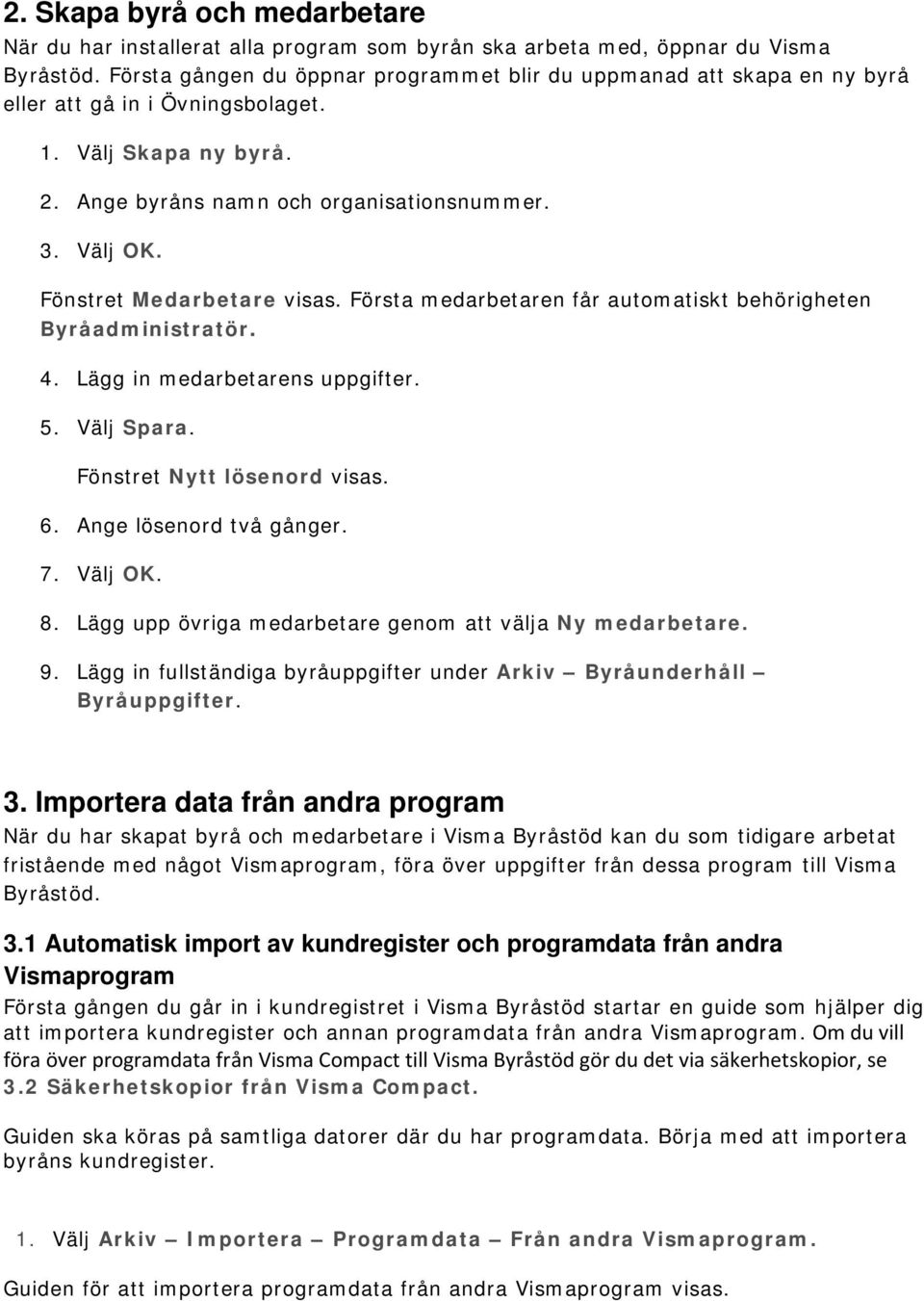 2. Skapa byrå och medarbetare

När du har installerat alla program som byrån ska arbeta med, öppnar du Visma Byråstöd. Första gången du öppnar programmet blir du uppmanad att skapa en ny byrå eller att gå in i Övningsbolaget.

1. Välj Skapa ny byrå.
2. Ange byråns namn och organisationsnummer.
3. Välj OK.

Fönstret Medarbetare visas. Första medarbetaren får automatiskt behörigheten Byråadministratör.

4. Lägg in medarbetarens uppgifter.
5. Välj Spara.

Fönstret Nytt lösenord visas.

6. Ange lösenord två gånger.
7. Välj OK.
8. Lägg upp övriga medarbetare genom att välja Ny medarbetare.
9. Lägg in fullständiga byråuppgifter under Arkiv – Byråunderhåll – Byråuppgifter.

3. Importera data från andra program

När du har skapat byrå och medarbetare i Visma Byråstöd kan du som tidigare arbetat fristående med något Vismaprogram, föra över uppgifter från dessa program till Visma Byråstöd.

3.1 Automatisk import av kundregister och programdata från andra Vismaprogram

Första gången du går in i kundregistret i Visma Byråstöd startar en guide som hjälper dig att importera kundregister och annan programdata från andra Vismaprogram. Om du vill föra över programdata från Visma Compact till Visma Byråstöd gör du det via säkerhetskopior, se 3.2 Säkerhetskopior från Visma Compact.

Guiden ska köras på samtliga datorer där du har programdata. Börja med att importera byråns kundregister.

1. Välj Arkiv – Importera – Programdata – Från andra Vismaprogram.

Guiden för att importera programdata från andra Vismaprogram visas.